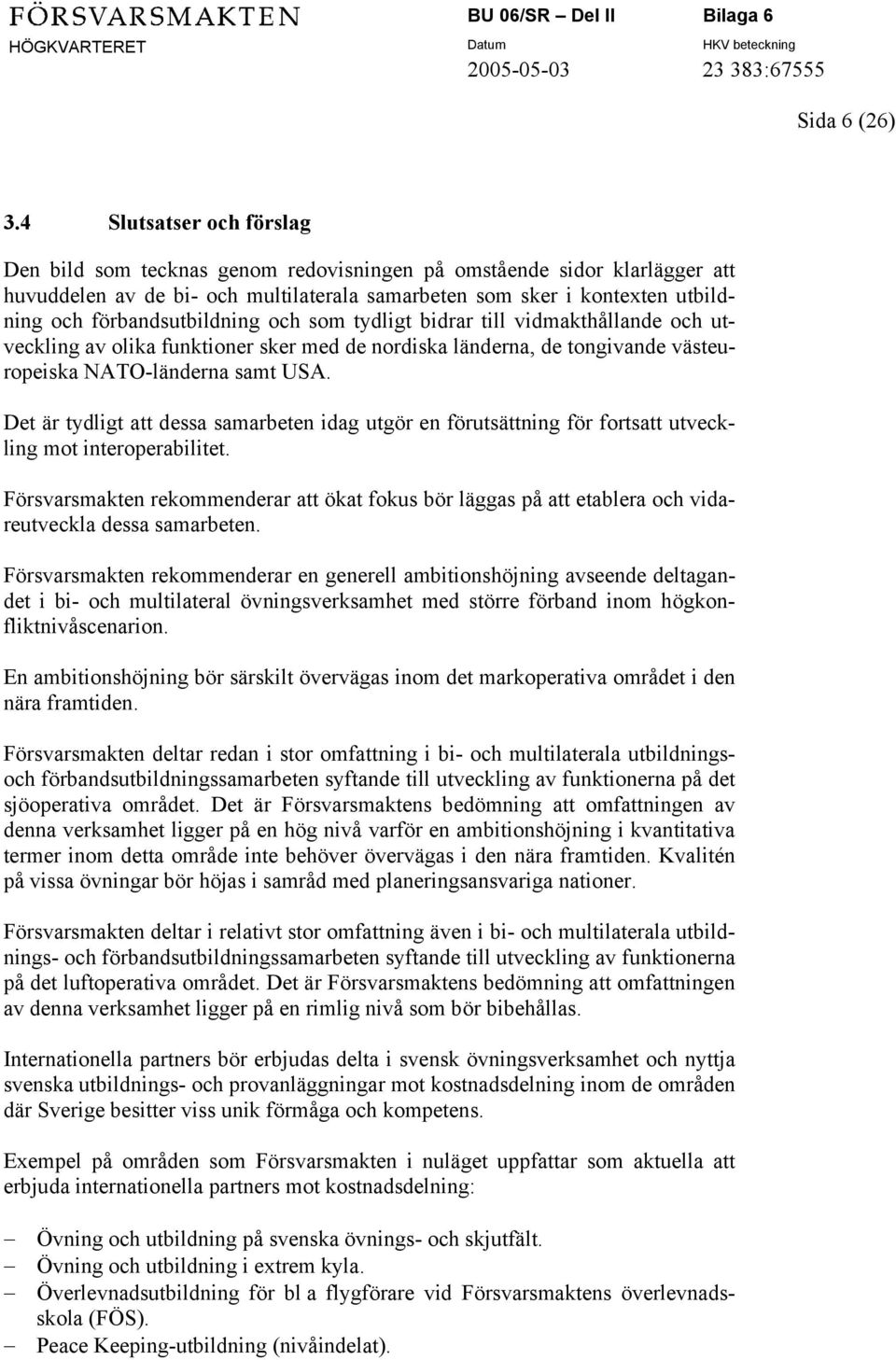 FÖRSVARSMAKTEN
HÖGKVARTERET

BU 06/SR – Del II
Datum
2005-05-03

Bilaga 6
HKV beteckning
23 383:67555

Sida 6 (26)

3.4 Slutsatser och förslag

Den bild som tecknas genom redovisningen på omstående sidor klarlägger att huvuddelen av de bi- och multilaterala samarbeten som sker i kontexten utbildning och förbandsutbildning och som tydligt bidrar till vidmakthållande och utveckling av olika funktioner sker med de nordiska länderna, de tongivande västeuropeiska NATO-länderna samt USA.

Det är tydligt att dessa samarbeten idag utgör en förutsättning för fortsatt utveckling mot interoperabilitet.

Försvarsmakten rekommenderar att ökat fokus bör läggas på att etablera och vidareutveckla dessa samarbeten.

Försvarsmakten rekommenderar en generell ambitionshöjning avseende deltagandet i bi- och multilateral övningsverksamhet med större förband inom högkonfliktnivåscenarion.

En ambitionshöjning bör särskilt övervägas inom det markoperativa området i den nära framtiden.

Försvarsmakten deltar redan i stor omfattning i bi- och multilaterala utbildnings- och förbandsutbildningssamarbeten syftande till utveckling av funktionerna på det sjöoperativa området. Det är Försvarsmaktens bedömning att omfattningen av denna verksamhet ligger på en hög nivå varför en ambitionshöjning i kvantitativa termer inom detta område inte behöver övervägas i den nära framtiden. Kvalitén på vissa övningar bör höjas i samråd med planeringsansvariga nationer.

Försvarsmakten deltar i relativt stor omfattning även i bi- och multilaterala utbildnings- och förbandsutbildningssamarbeten syftande till utveckling av funktionerna på det luftoperativa området. Det är Försvarsmaktens bedömning att omfattningen av denna verksamhet ligger på en rimlig nivå som bör bibehållas.

Internationella partners bör erbjudas delta i svensk övningsverksamhet och nyttja svenska utbildnings- och provanläggningar mot kostnadsdelning inom de områden där Sverige besitter viss unik förmåga och kompetens.

Exempel på områden som Försvarsmakten i nuläget uppfattar som aktuella att erbjuda internationella partners mot kostnadsdelning:

– Övning och utbildning på svenska övnings- och skjutfält.
– Övning och utbildning i extrem kyla.
– Överlevnadsutbildning för bl a flygförare vid Försvarsmaktens överlevnadsskola (FÖS).
– Peace Keeping-utbildning (nivåindelat).